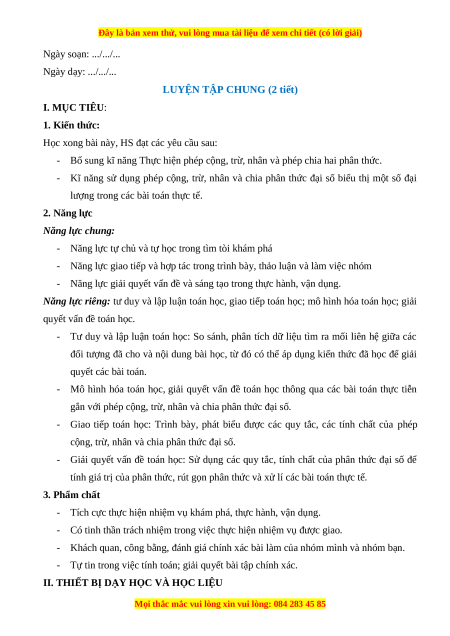 Đây là bản xem thử, vui lòng mua tài liệu để xem chi tiết (có lời giải)

Ngày soạn: .../.../...

Ngày dạy: .../.../...

LUYỆN TẬP CHUNG (2 tiết)

I. MỤC TIÊU:

1. Kiến thức:

Học xong bài này, HS đạt các yêu cầu sau:

- Bổ sung kĩ năng Thực hiện phép cộng, trừ, nhân và phép chia hai phân thức.
- Kĩ năng sử dụng phép cộng, trừ, nhân và chia phân thức đại số biểu thị một số đại lượng trong các bài toán thực tế.

2. Năng lực

Năng lực chung:

- Năng lực tự chủ và tự học trong tìm tòi khám phá
- Năng lực giao tiếp và hợp tác trong trình bày, thảo luận và làm việc nhóm
- Năng lực giải quyết vấn đề và sáng tạo trong thực hành, vận dụng.

Năng lực riêng: tư duy và lập luận toán học, giao tiếp toán học; mô hình hóa toán học; giải quyết vấn đề toán học.

- Tư duy và lập luận toán học: So sánh, phân tích dữ liệu tìm ra mối liên hệ giữa các đối tượng đã cho và nội dung bài học, từ đó có thể áp dụng kiến thức đã học để giải quyết các bài toán.
- Mô hình hóa toán học, giải quyết vấn đề toán học thông qua các bài toán thực tiễn gắn với phép cộng, trừ, nhân và chia phân thức đại số.
- Giao tiếp toán học: Trình bày, phát biểu được các quy tắc, các tính chất của phép cộng, trừ, nhân và chia phân thức đại số.
- Giải quyết vấn đề toán học: Sử dụng các quy tắc, tính chất của phân thức đại số để tính giá trị của phân thức, rút gọn phân thức và xử lí các bài toán thực tế.

3. Phẩm chất

- Tích cực thực hiện nhiệm vụ khám phá, thực hành, vận dụng.
- Có tinh thần trách nhiệm trong việc thực hiện nhiệm vụ được giao.
- Khách quan, công bằng, đánh giá chính xác bài làm của nhóm mình và nhóm bạn.
- Tự tin trong việc tính toán; giải quyết bài tập chính xác.

II. THIẾT BỊ DẠY HỌC VÀ HỌC LIỆU

Mọi thắc mắc vui lòng xin vui lòng: 084 283 45 85